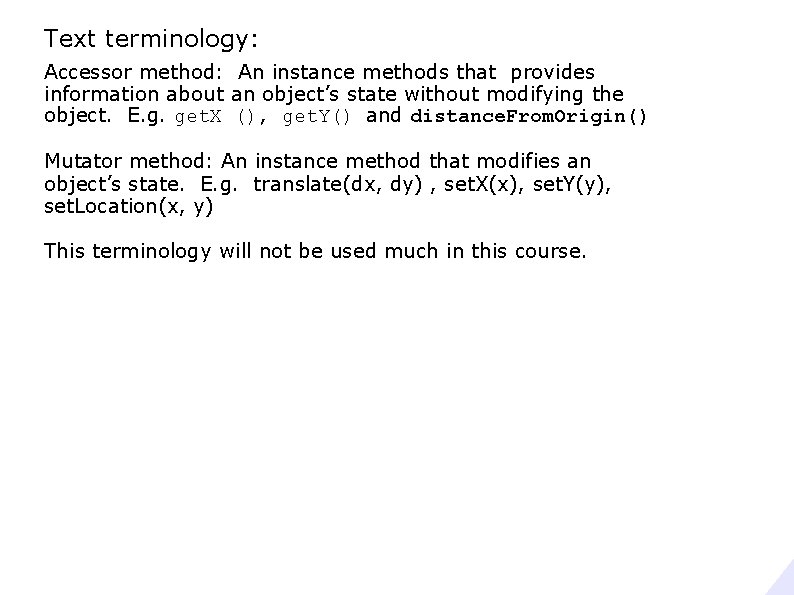 Text terminology:

Accessor method: An instance methods that provides information about an object's state without modifying the object. E.g. getX (), getY() and distanceFromOrigin()

Mutator method: An instance method that modifies an object's state. E.g. translate(dx, dy) , setX(x), setY(y), setLocation(x, y)

This terminology will not be used much in this course.